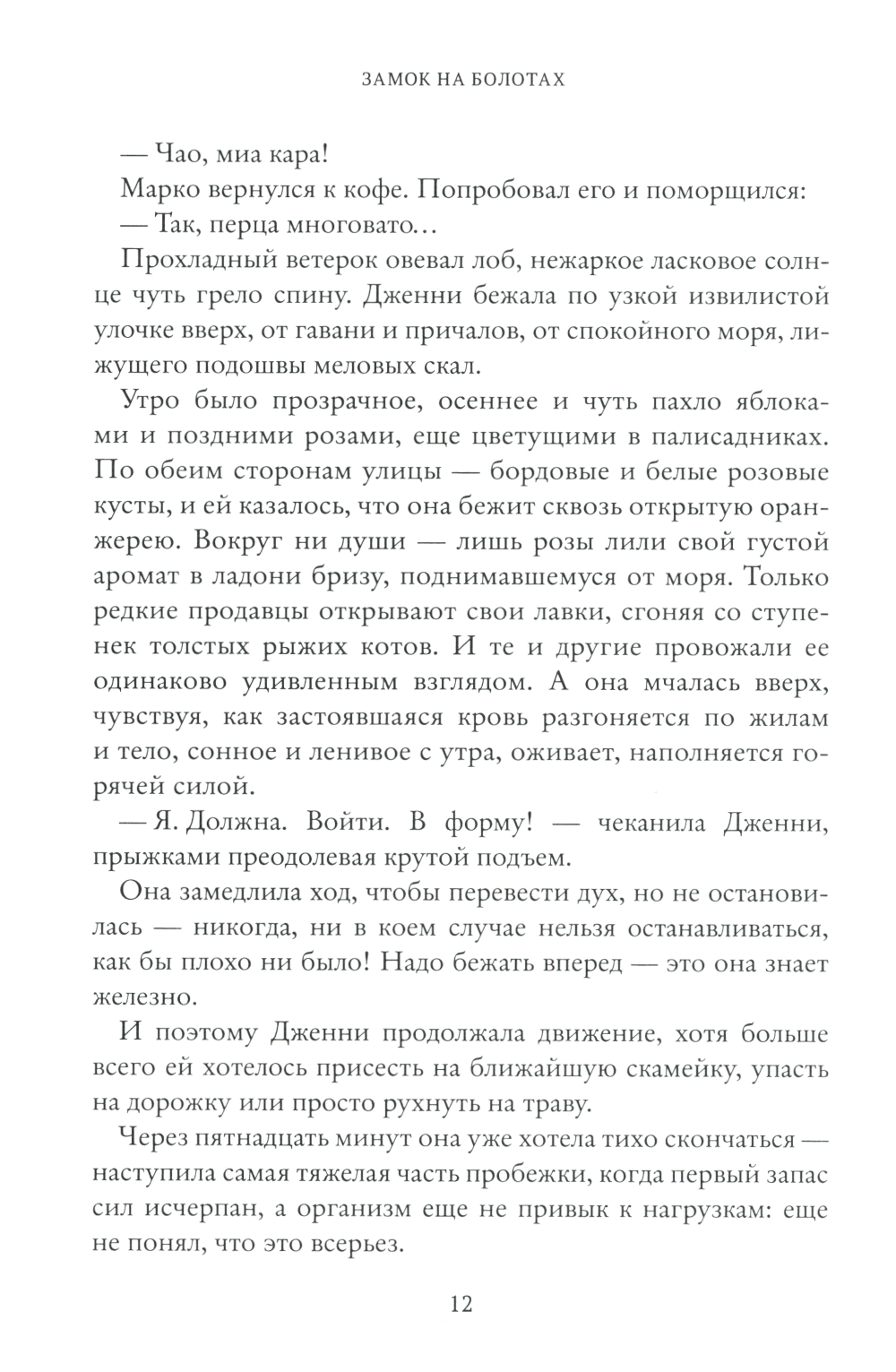 ЗАМОК НА БОЛОТАХ

— Чао, миа кара!

Марко вернулся к кофе. Попробовал его и поморщился:

— Так, перца многовато…

Прохладный ветерок овевал лоб, нежаркое ласковое солнце чуть грело спину. Дженни бежала по узкой извилистой улочке вверх, от гавани и причалов, от спокойного моря, лижущего подошвы меловых скал.

Утро было прозрачное, осеннее и чуть пахло яблоками и поздними розами, еще цветущими в палисадниках. По обеим сторонам улицы — бордовые и белые розовые кусты, и ей казалось, что она бежит сквозь открытую оранжерею. Вокруг ни души — лишь розы лили свой густой аромат в ладони бризу, поднимавшемуся от моря. Только редкие продавцы открывают свои лавки, сгоняя со ступенек толстых рыжих котов. И те и другие провожали ее одинаково удивленным взглядом. А она мчалась вверх, чувствуя, как застоявшаяся кровь разгоняется по жилам и тело, сонное и ленивое с утра, оживает, наполняется горячей силой.

— Я. Должна. Войти. В форму! — чеканила Дженни, прыжками преодолевая крутой подъем.

Она замедлила ход, чтобы перевести дух, но не остановилась — никогда, ни в коем случае нельзя останавливаться, как бы плохо ни было! Надо бежать вперед — это она знает железно.

И поэтому Дженни продолжала движение, хотя больше всего ей хотелось присесть на ближайшую скамейку, упасть на дорожку или просто рухнуть на траву.

Через пятнадцать минут она уже хотела тихо скончаться — наступила самая тяжелая часть пробежки, когда первый запас сил исчерпан, а организм еще не привык к нагрузкам: еще не понял, что это всерьез.

12